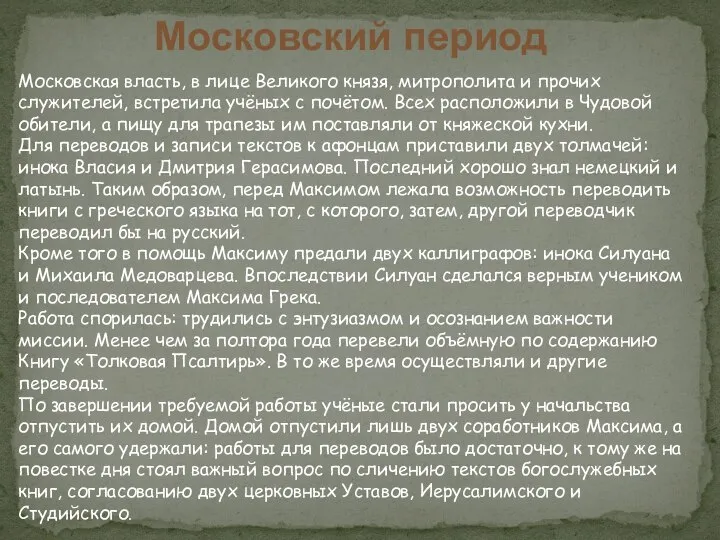 Московский период

Московская власть, в лице Великого князя, митрополита и прочих служителей, встретила учёных с почётом. Всех расположили в Чудовой обители, а пищу для трапезы им поставляли от княжеской кухни.
Для переводов и записи текстов к афонцам приставили двух толмачей: инока Власия и Дмитрия Герасимова. Последний хорошо знал немецкий и латынь. Таким образом, перед Максимом лежала возможность переводить книги с греческого языка на тот, с которого, затем, другой переводчик переводил бы на русский.
Кроме того в помощь Максиму предали двух каллиграфов: инока Силуана и Михаила Медоварцева. Впоследствии Силуан сделался верным учеником и последователем Максима Грека.
Работа спорилась: трудились с энтузиазмом и осознанием важности миссии. Менее чем за полтора года перевели объёмную по содержанию Книгу «Толковая Псалтирь». В то же время осуществляли и другие переводы.
По завершении требуемой работы учёные стали просить у начальства отпустить их домой. Домой отпустили лишь двух соработников Максима, а его самого удержали: работы для переводов было достаточно, к тому же на повестке дня стоял важный вопрос по сличению текстов богослужебных книг, согласованию двух церковных Уставов, Иерусалимского и Студийского.